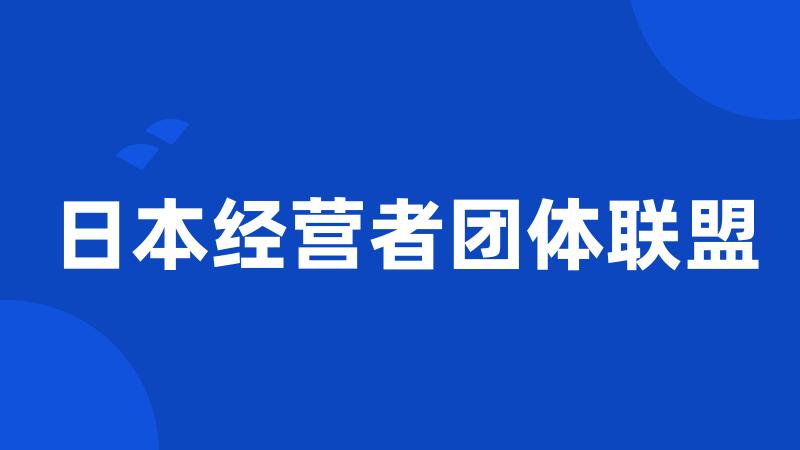 日本经营者团体联盟